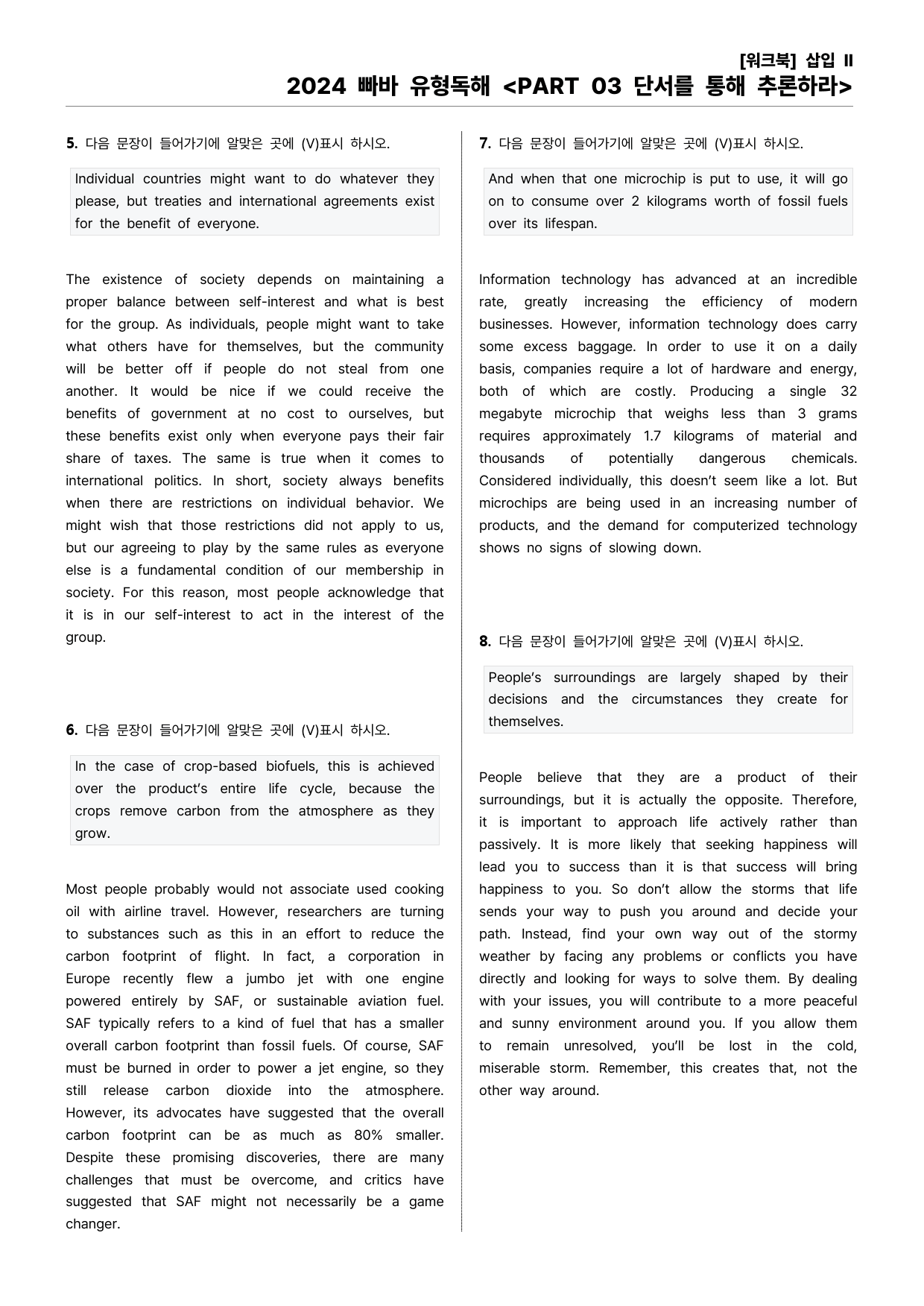 [워크북] 삽입 II
2024 빠바 유형독해 <PART 03 단서를 통해 추론하라>

5. 다음 문장이 들어가기에 알맞은 곳에 (V)표시 하시오.

Individual countries might want to do whatever they please, but treaties and international agreements exist for the benefit of everyone.

The existence of society depends on maintaining a proper balance between self-interest and what is best for the group. As individuals, people might want to take what others have for themselves, but the community will be better off if people do not steal from one another. It would be nice if we could receive the benefits of government at no cost to ourselves, but these benefits exist only when everyone pays their fair share of taxes. The same is true when it comes to international politics. In short, society always benefits when there are restrictions on individual behavior. We might wish that those restrictions did not apply to us, but our agreeing to play by the same rules as everyone else is a fundamental condition of our membership in society. For this reason, most people acknowledge that it is in our self-interest to act in the interest of the group.

6. 다음 문장이 들어가기에 알맞은 곳에 (V)표시 하시오.

In the case of crop-based biofuels, this is achieved over the product's entire life cycle, because the crops remove carbon from the atmosphere as they grow.

Most people probably would not associate used cooking oil with airline travel. However, researchers are turning to substances such as this in an effort to reduce the carbon footprint of flight. In fact, a corporation in Europe recently flew a jumbo jet with one engine powered entirely by SAF, or sustainable aviation fuel. SAF typically refers to a kind of fuel that has a smaller overall carbon footprint than fossil fuels. Of course, SAF must be burned in order to power a jet engine, so they still release carbon dioxide into the atmosphere. However, its advocates have suggested that the overall carbon footprint can be as much as 80% smaller. Despite these promising discoveries, there are many challenges that must be overcome, and critics have suggested that SAF might not necessarily be a game changer.

7. 다음 문장이 들어가기에 알맞은 곳에 (V)표시 하시오.

And when that one microchip is put to use, it will go on to consume over 2 kilograms worth of fossil fuels over its lifespan.

Information technology has advanced at an incredible rate, greatly increasing the efficiency of modern businesses. However, information technology does carry some excess baggage. In order to use it on a daily basis, companies require a lot of hardware and energy, both of which are costly. Producing a single 32 megabyte microchip that weighs less than 3 grams requires approximately 1.7 kilograms of material and thousands of potentially dangerous chemicals. Considered individually, this doesn't seem like a lot. But microchips are being used in an increasing number of products, and the demand for computerized technology shows no signs of slowing down.

8. 다음 문장이 들어가기에 알맞은 곳에 (V)표시 하시오.

People's surroundings are largely shaped by their decisions and the circumstances they create for themselves.

People believe that they are a product of their surroundings, but it is actually the opposite. Therefore, it is important to approach life actively rather than passively. It is more likely that seeking happiness will lead you to success than it is that success will bring happiness to you. So don't allow the storms that life sends your way to push you around and decide your path. Instead, find your own way out of the stormy weather by facing any problems or conflicts you have directly and looking for ways to solve them. By dealing with your issues, you will contribute to a more peaceful and sunny environment around you. If you allow them to remain unresolved, you'll be lost in the cold, miserable storm. Remember, this creates that, not the other way around.